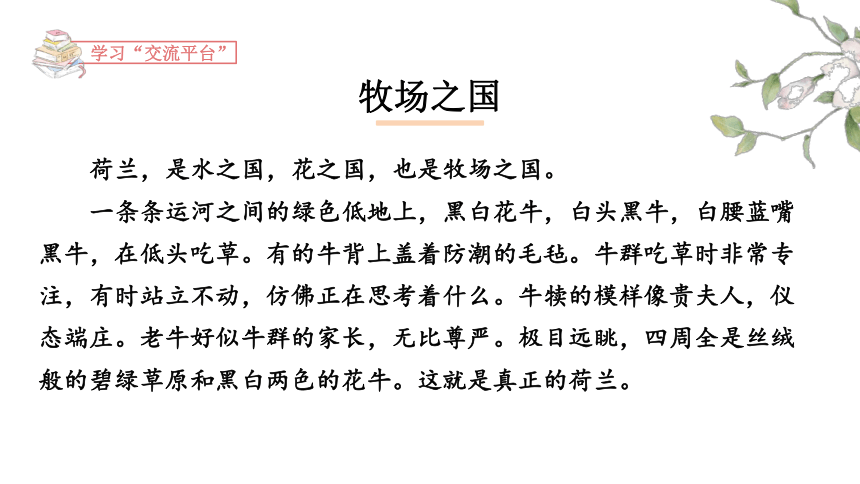 学习“交流平台”

牧场之国

荷兰，是水之国，花之国，也是牧场之国。

一条条运河之间的绿色低地上，黑白花牛，白头黑牛，白腰蓝嘴黑牛，在低头吃草。有的牛背上盖着防潮的毛毡。牛群吃草时非常专注，有时站立不动，仿佛正在思考着什么。牛犊的模样像贵夫人，仪态端庄。老牛好似牛群的家长，无比尊严。极目远眺，四周全是丝绒般的碧绿草原和黑白两色的花牛。这就是真正的荷兰。